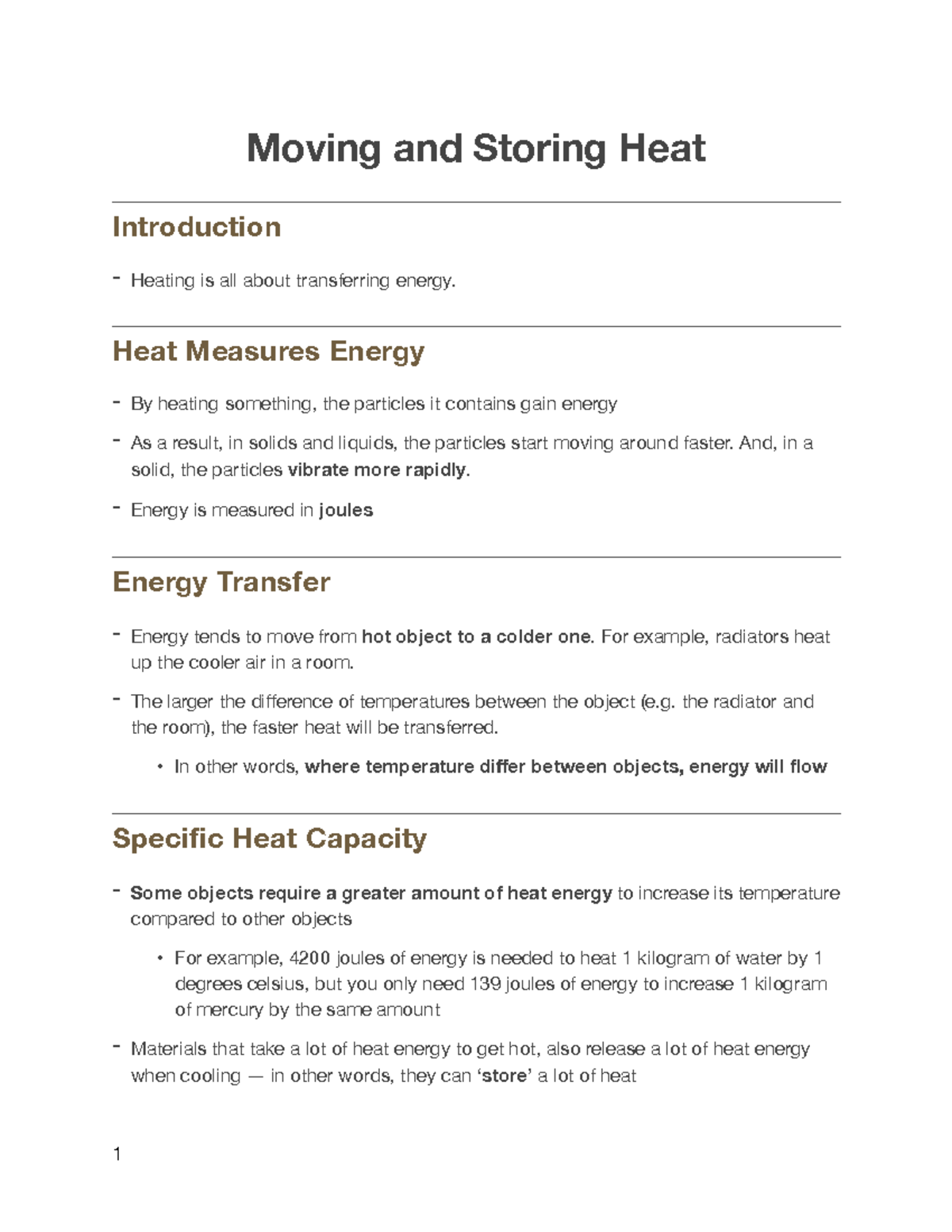 Moving and Storing Heat

Introduction

- Heating is all about transferring energy.

Heat Measures Energy

- By heating something, the particles it contains gain energy

- As a result, in solids and liquids, the particles start moving around faster. And, in a solid, the particles vibrate more rapidly.

- Energy is measured in joules

Energy Transfer

- Energy tends to move from hot object to a colder one. For example, radiators heat up the cooler air in a room.

- The larger the difference of temperatures between the object (e.g. the radiator and the room), the faster heat will be transferred.

• In other words, where temperature differ between objects, energy will flow

Specific Heat Capacity

- Some objects require a greater amount of heat energy to increase its temperature compared to other objects

• For example, 4200 joules of energy is needed to heat 1 kilogram of water by 1 degrees celsius, but you only need 139 joules of energy to increase 1 kilogram of mercury by the same amount

- Materials that take a lot of heat energy to get hot, also release a lot of heat energy when cooling — in other words, they can 'store' a lot of heat

1